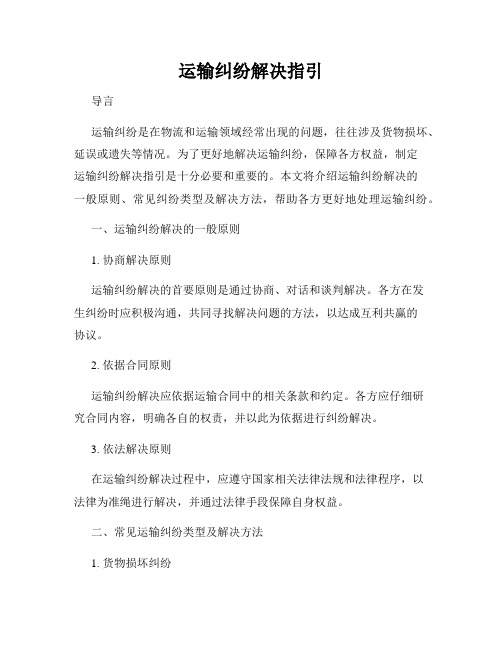 运输纠纷解决指引

导言

运输纠纷是在物流和运输领域经常出现的问题，往往涉及货物损坏、延误或遗失等情况。为了更好地解决运输纠纷，保障各方权益，制定运输纠纷解决指引是十分必要和重要的。本文将介绍运输纠纷解决的一般原则、常见纠纷类型及解决方法，帮助各方更好地处理运输纠纷。

一、运输纠纷解决的一般原则

1. 协商解决原则

运输纠纷解决的首要原则是通过协商、对话和谈判解决。各方在发生纠纷时应积极沟通，共同寻找解决问题的方法，以达成互利共赢的协议。

2. 依据合同原则

运输纠纷解决应依据运输合同中的相关条款和约定。各方应仔细研究合同内容，明确各自的权责，并以此为依据进行纠纷解决。

3. 依法解决原则

在运输纠纷解决过程中，应遵守国家相关法律法规和法律程序，以法律为准绳进行解决，并通过法律手段保障自身权益。

二、常见运输纠纷类型及解决方法

1. 货物损坏纠纷